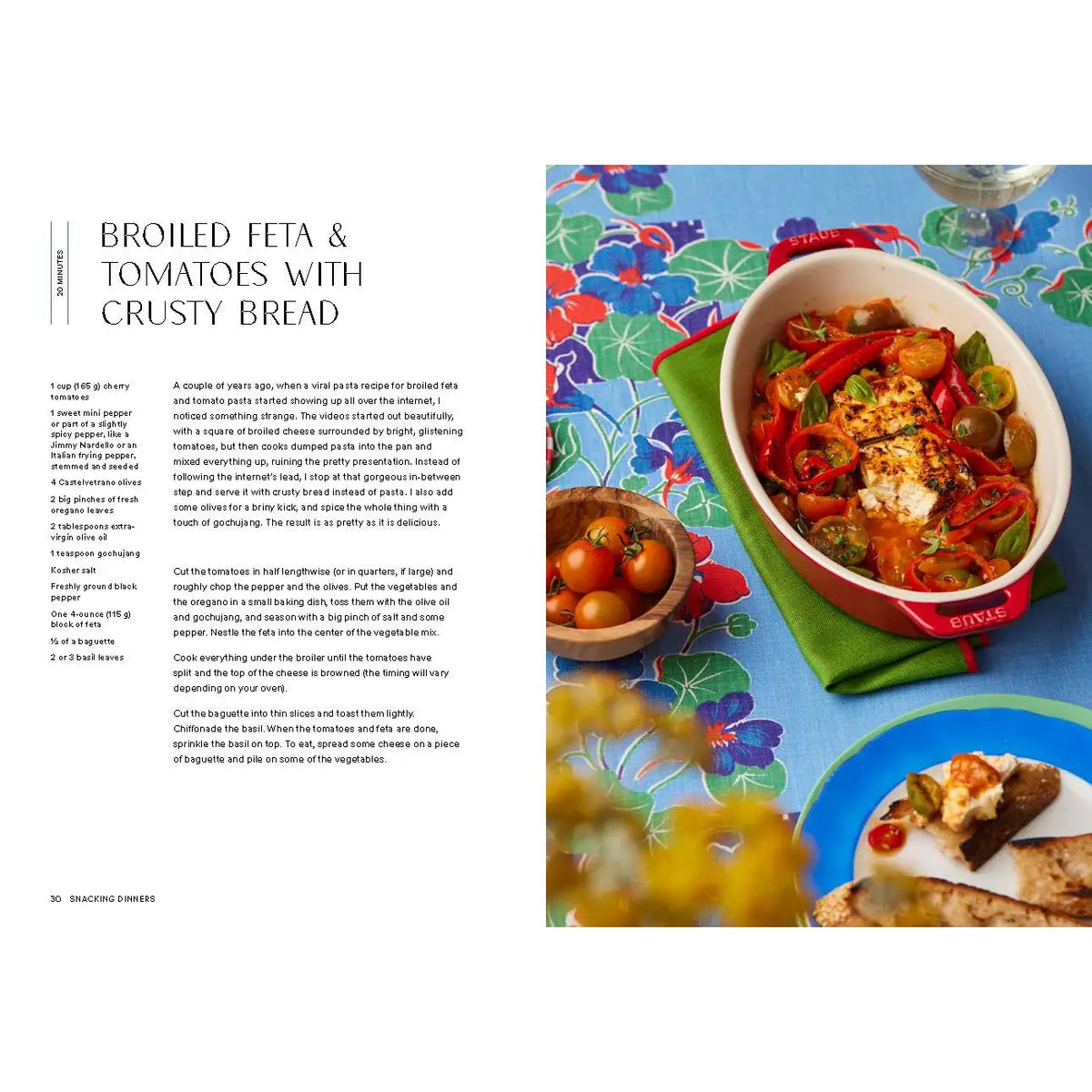 20 MINUTES

BROILED FETA & TOMATOES WITH CRUSTY BREAD

1 cup (165 g) cherry tomatoes

1 sweet mini pepper or part of a slightly spicy pepper, like a Jimmy Nardello or an Italian frying pepper, stemmed and seeded

4 Castelvetrano olives

2 big pinches of fresh oregano leaves

2 tablespoons extra-virgin olive oil

1 teaspoon gochujang

Kosher salt

Freshly ground black pepper

One 4-ounce (115 g) block of feta

½ of a baguette

2 or 3 basil leaves

A couple of years ago, when a viral pasta recipe for broiled feta and tomato pasta started showing up all over the internet, I noticed something strange. The videos started out beautifully, with a square of broiled cheese surrounded by bright, glistening tomatoes, but then cooks dumped pasta into the pan and mixed everything up, ruining the pretty presentation. Instead of following the internet's lead, I stop at that gorgeous in-between step and serve it with crusty bread instead of pasta. I also add some olives for a briny kick, and spice the whole thing with a touch of gochujang. The result is as pretty as it is delicious.

Cut the tomatoes in half lengthwise (or in quarters, if large) and roughly chop the pepper and the olives. Put the vegetables and the oregano in a small baking dish, toss them with the olive oil and gochujang, and season with a big pinch of salt and some pepper. Nestle the feta into the center of the vegetable mix.

Cook everything under the broiler until the tomatoes have split and the top of the cheese is browned (the timing will vary depending on your oven).

Cut the baguette into thin slices and toast them lightly. Chiffonade the basil. When the tomatoes and feta are done, sprinkle the basil on top. To eat, spread some cheese on a piece of baguette and pile on some of the vegetables.

30 SNACKING DINNERS

STAUB

STAUB